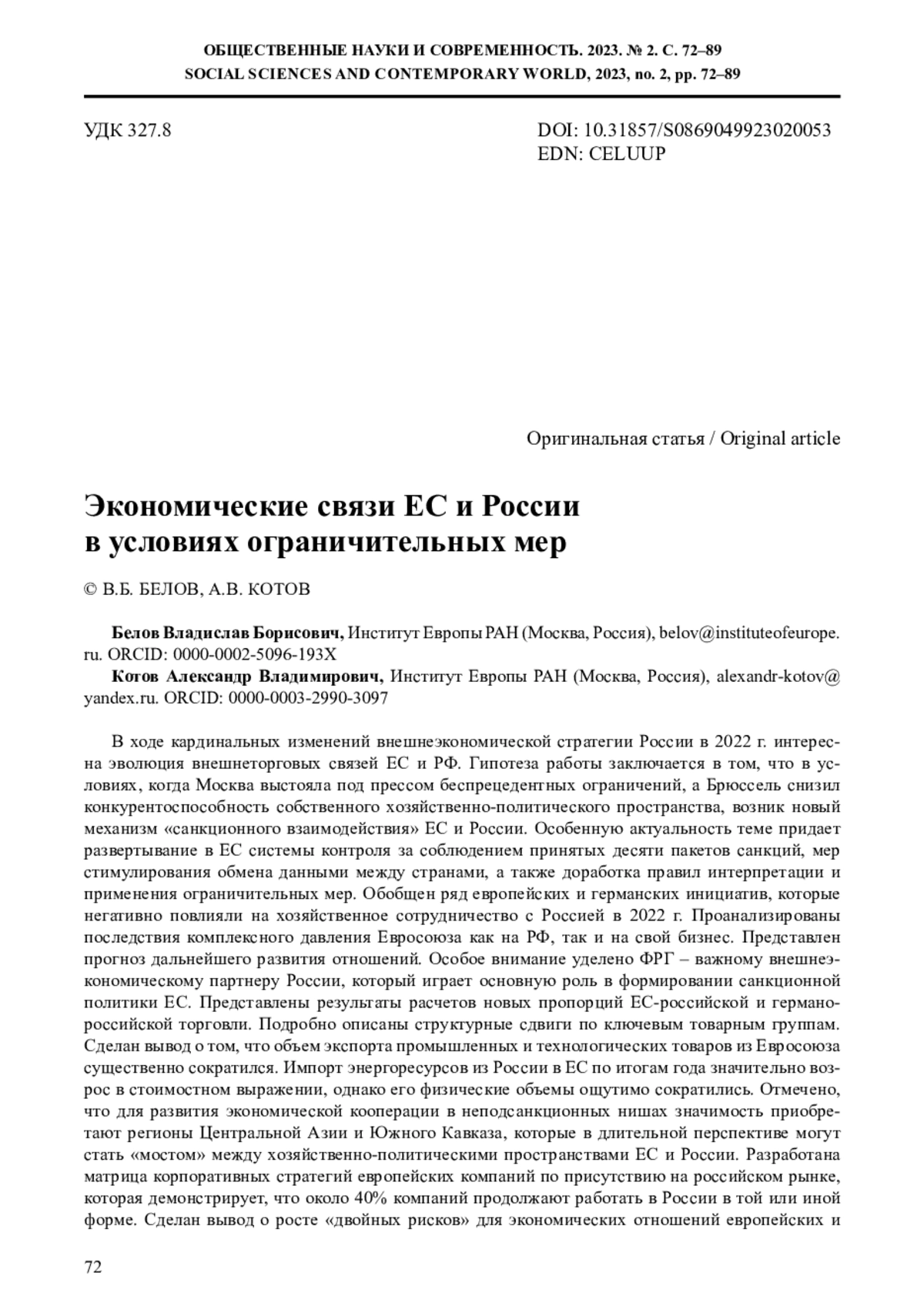 ОБЩЕСТВЕННЫЕ НАУКИ И СОВРЕМЕННОСТЬ. 2023. № 2. С. 72–89
SOCIAL SCIENCES AND CONTEMPORARY WORLD, 2023, no. 2, pp. 72–89

УДК 327.8

DOI: 10.31857/S0869049923020053
EDN: CELUUP

Оригинальная статья / Original article

Экономические связи ЕС и России в условиях ограничительных мер

© В.Б. БЕЛОВ, А.В. КОТОВ

Белов Владислав Борисович, Институт Европы РАН (Москва, Россия), belov@instituteofeurope.ru. ORCID: 0000-0002-5096-193X
Котов Александр Владимирович, Институт Европы РАН (Москва, Россия), alexandr-kotov@yandex.ru. ORCID: 0000-0003-2990-3097

В ходе кардинальных изменений внешнеэкономической стратегии России в 2022 г. интересна эволюция внешнеторговых связей ЕС и РФ. Гипотеза работы заключается в том, что в условиях, когда Москва выстояла под прессом беспрецедентных ограничений, а Брюссель снизил конкурентоспособность собственного хозяйственно-политического пространства, возник новый механизм «санкционного взаимодействия» ЕС и России. Особенную актуальность теме придает развертывание в ЕС системы контроля за соблюдением принятых десяти пакетов санкций, мер стимулирования обмена данными между странами, а также доработка правил интерпретации и применения ограничительных мер. Обобщен ряд европейских и германских инициатив, которые негативно повлияли на хозяйственное сотрудничество с Россией в 2022 г. Проанализированы последствия комплексного давления Евросоюза как на РФ, так и на свой бизнес. Представлен прогноз дальнейшего развития отношений. Особое внимание уделено ФРГ – важному внешнеэкономическому партнеру России, который играет основную роль в формировании санкционной политики ЕС. Представлены результаты расчетов новых пропорций ЕС-российской и германо-российской торговли. Подробно описаны структурные сдвиги по ключевым товарным группам. Сделан вывод о том, что объем экспорта промышленных и технологических товаров из Евросоюза существенно сократился. Импорт энергоресурсов из России в ЕС по итогам года значительно возрос в стоимостном выражении, однако его физические объемы ощутимо сократились. Отмечено, что для развития экономической кооперации в неподсанкционных нишах значимость приобретают регионы Центральной Азии и Южного Кавказа, которые в длительной перспективе могут стать «мостом» между хозяйственно-политическими пространствами ЕС и России. Разработана матрица корпоративных стратегий европейских компаний по присутствию на российском рынке, которая демонстрирует, что около 40% компаний продолжают работать в России в той или иной форме. Сделан вывод о росте «двойных рисков» для экономических отношений европейских и

72